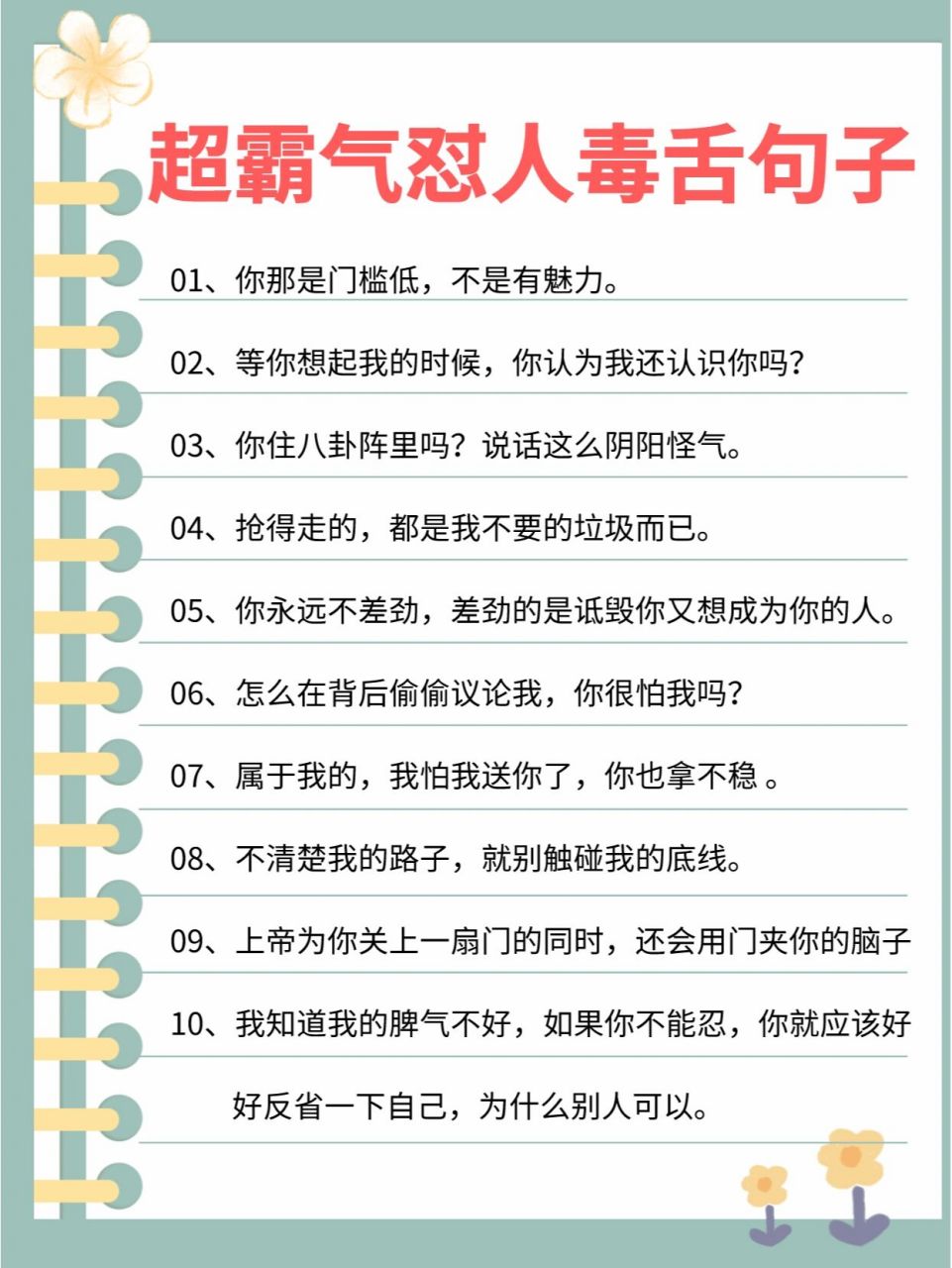 超霸气怼人毒舌句子

01、你那是门槛低，不是有魅力。

02、等你想起我的时候，你认为我还认识你吗？

03、你住八卦阵里吗？说话这么阴阳怪气。

04、抢得走的，都是我不要的垃圾而已。

05、你永远不差劲，差劲的是诋毁你又想成为你的人。

06、怎么在背后偷偷议论我，你很怕我吗？

07、属于我的，我怕我送你了，你也拿不稳 。

08、不清楚我的路子，就别触碰我的底线。

09、上帝为你关上一扇门的同时，还会用门夹你的脑子

10、我知道我的脾气不好，如果你不能忍，你就应该好好反省一下自己，为什么别人可以。